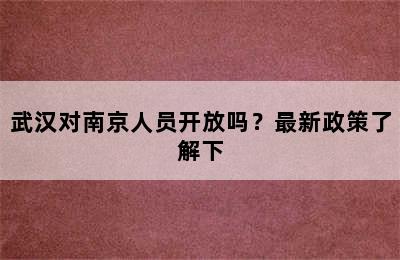 武汉对南京人员开放吗？最新政策了解下